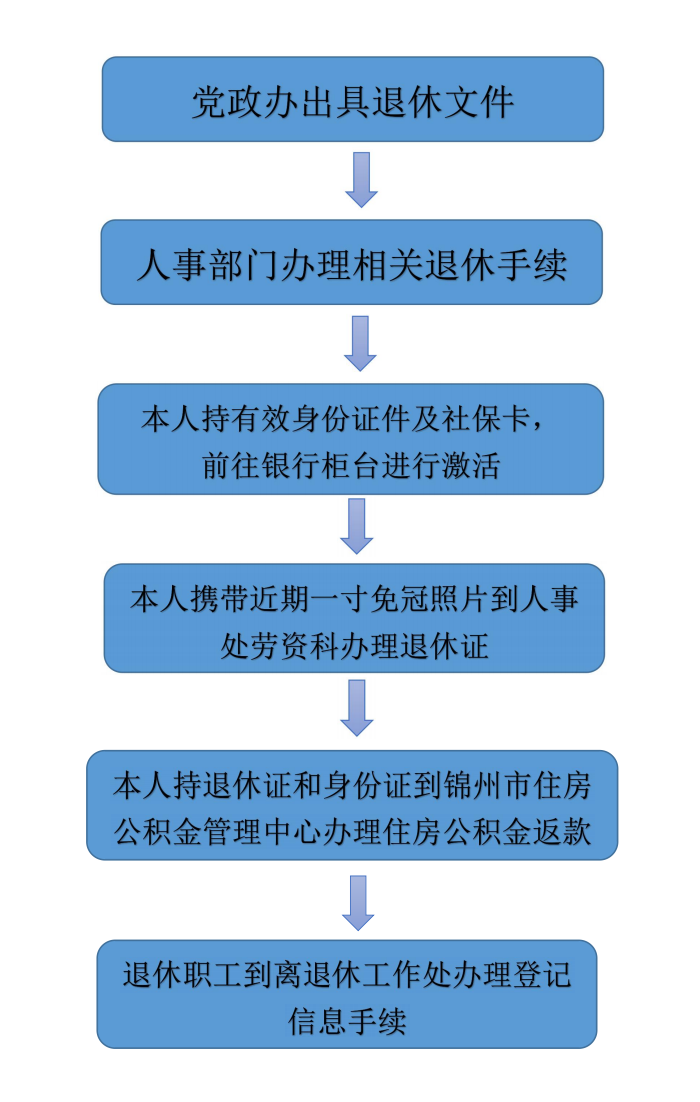 党政办出具退休文件

人事部门办理相关退休手续

本人持有效身份证件及社保卡，前往银行柜台进行激活

本人携带近期一寸免冠照片到人事处劳资科办理退休证

本人持退休证和身份证到锦州市住房公积金管理中心办理住房公积金返款

退休职工到离退休工作处办理登记信息手续